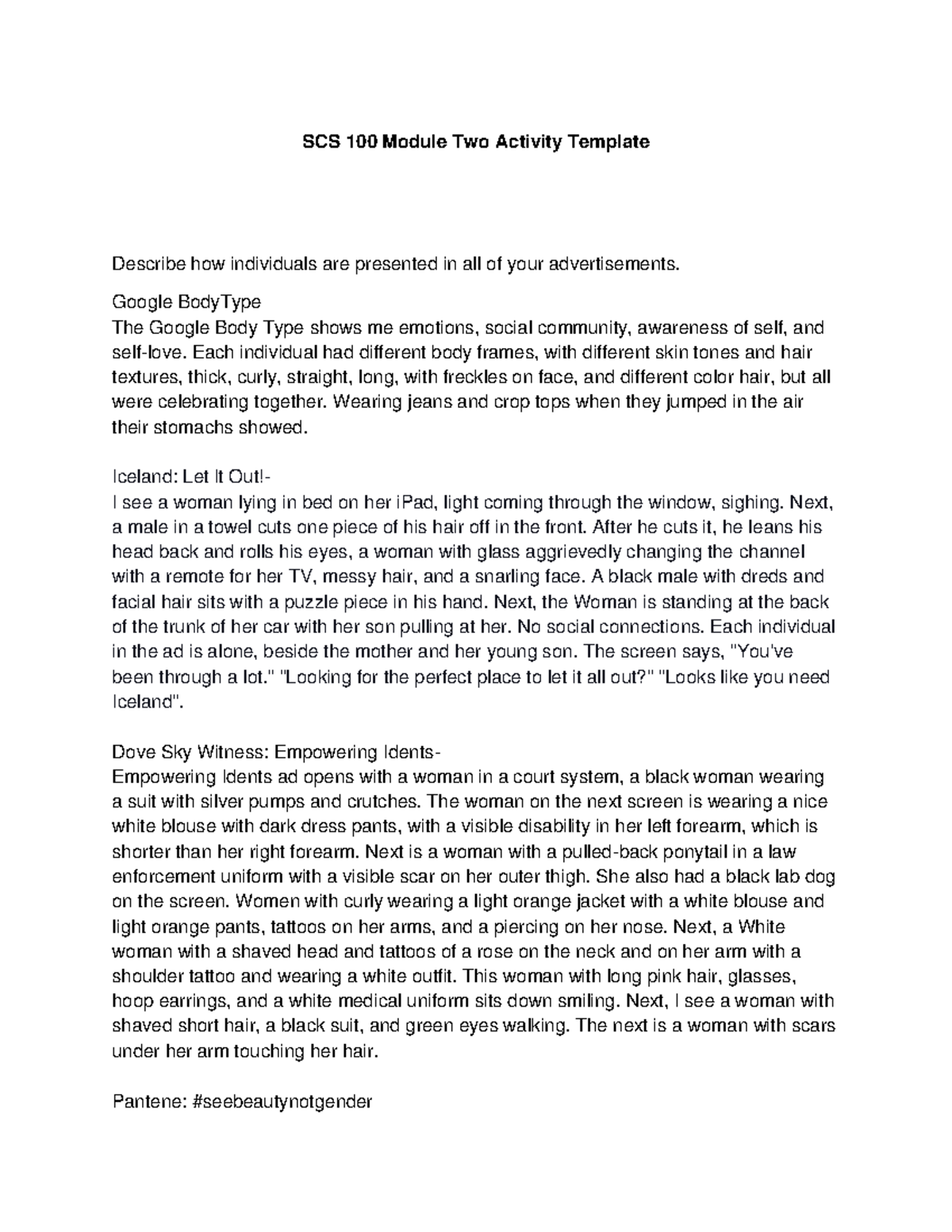 SCS 100 Module Two Activity Template

Describe how individuals are presented in all of your advertisements.

Google BodyType
The Google Body Type shows me emotions, social community, awareness of self, and self-love. Each individual had different body frames, with different skin tones and hair textures, thick, curly, straight, long, with freckles on face, and different color hair, but all were celebrating together. Wearing jeans and crop tops when they jumped in the air their stomachs showed.

Iceland: Let It Out!-
I see a woman lying in bed on her iPad, light coming through the window, sighing. Next, a male in a towel cuts one piece of his hair off in the front. After he cuts it, he leans his head back and rolls his eyes, a woman with glass aggrievedly changing the channel with a remote for her TV, messy hair, and a snarling face. A black male with dreds and facial hair sits with a puzzle piece in his hand. Next, the Woman is standing at the back of the trunk of her car with her son pulling at her. No social connections. Each individual in the ad is alone, beside the mother and her young son. The screen says, "You've been through a lot." "Looking for the perfect place to let it all out?" "Looks like you need Iceland".

Dove Sky Witness: Empowering Idents-
Empowering Idents ad opens with a woman in a court system, a black woman wearing a suit with silver pumps and crutches. The woman on the next screen is wearing a nice white blouse with dark dress pants, with a visible disability in her left forearm, which is shorter than her right forearm. Next is a woman with a pulled-back ponytail in a law enforcement uniform with a visible scar on her outer thigh. She also had a black lab dog on the screen. Women with curly wearing a light orange jacket with a white blouse and light orange pants, tattoos on her arms, and a piercing on her nose. Next, a White woman with a shaved head and tattoos of a rose on the neck and on her arm with a shoulder tattoo and wearing a white outfit. This woman with long pink hair, glasses, hoop earrings, and a white medical uniform sits down smiling. Next, I see a woman with shaved short hair, a black suit, and green eyes walking. The next is a woman with scars under her arm touching her hair.

Pantene: #seebeautynotgender